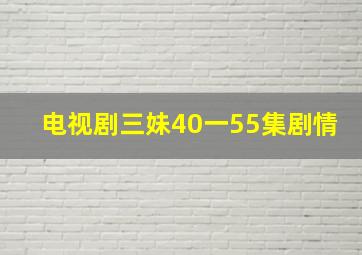 电视剧三妹40一55集剧情